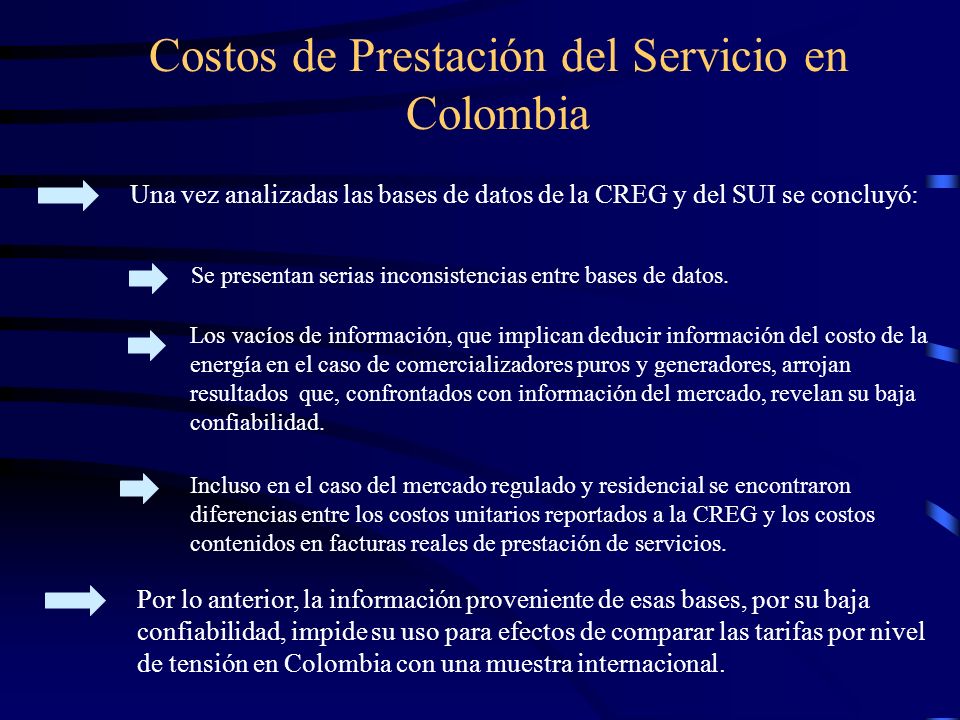 Costos de Prestación del Servicio en Colombia

Una vez analizadas las bases de datos de la CREG y del SUI se concluyó:

Se presentan serias inconsistencias entre bases de datos.

Los vacíos de información, que implican deducir información del costo de la energía en el caso de comercializadores puros y generadores, arrojan resultados que, confrontados con información del mercado, revelan su baja confiabilidad.

Incluso en el caso del mercado regulado y residencial se encontraron diferencias entre los costos unitarios reportados a la CREG y los costos contenidos en facturas reales de prestación de servicios.

Por lo anterior, la información proveniente de esas bases, por su baja confiabilidad, impide su uso para efectos de comparar las tarifas por nivel de tensión en Colombia con una muestra internacional.